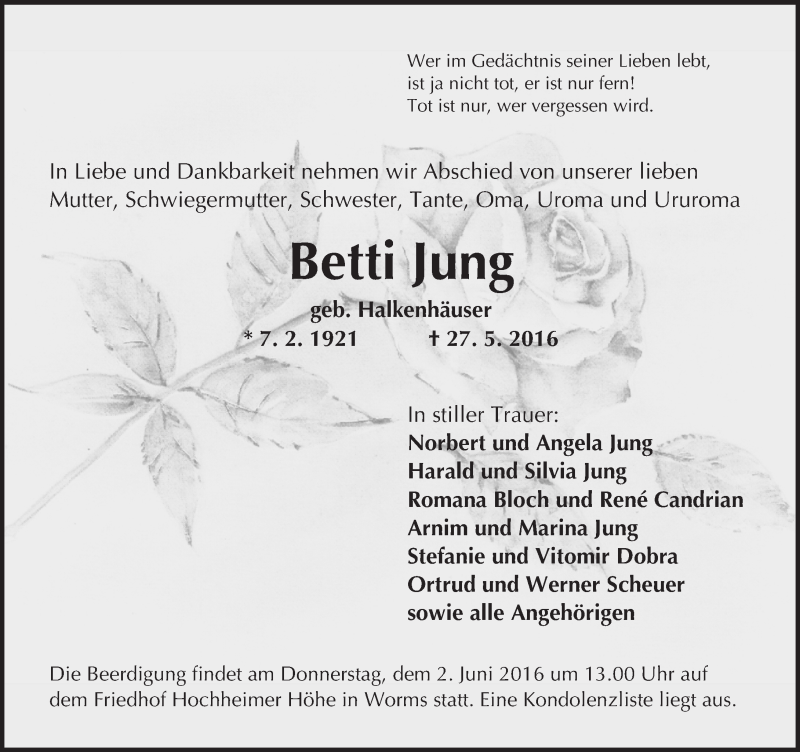 Wer im Gedächtnis seiner Lieben lebt,
ist ja nicht tot, er ist nur fern!
Tot ist nur, wer vergessen wird.

In Liebe und Dankbarkeit nehmen wir Abschied von unserer lieben Mutter, Schwiegermutter, Schwester, Tante, Oma, Uroma und Ururoma

Betti Jung

geb. Halkenhäuser

* 7. 2. 1921 † 27. 5. 2016

In stiller Trauer:
Norbert und Angela Jung
Harald und Silvia Jung
Romana Bloch und René Candrian
Arnim und Marina Jung
Stefanie und Vitomir Dobra
Ortrud und Werner Scheuer
sowie alle Angehörigen

Die Beerdigung findet am Donnerstag, dem 2. Juni 2016 um 13.00 Uhr auf dem Friedhof Hochheimer Höhe in Worms statt. Eine Kondolenzliste liegt aus.